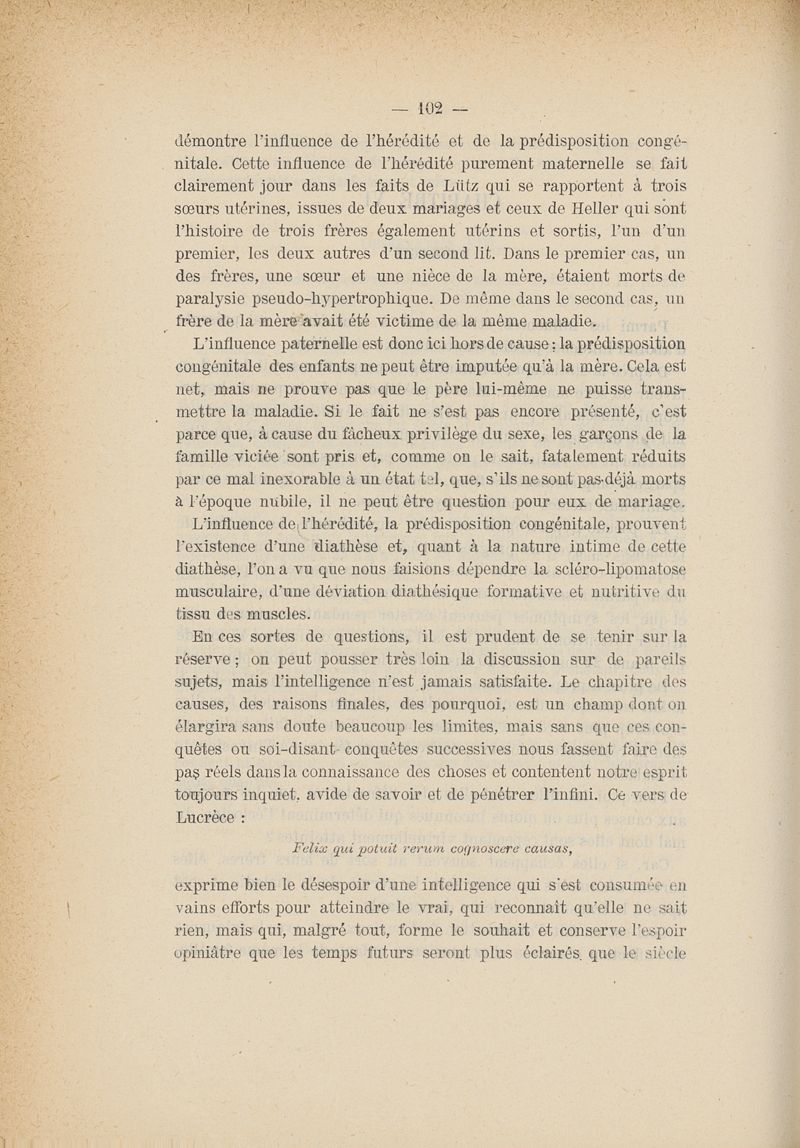 — 102 —

démontre l'influence de l'hérédité et de la prédisposition congénitale. Cette influence de l'hérédité purement maternelle se fait clairement jour dans les faits de Lütz qui se rapportent à trois sœurs utérines, issues de deux mariages et ceux de Heller qui sont l'histoire de trois frères également utérins et sortis, l'un d'un premier, les deux autres d'un second lit. Dans le premier cas, un des frères, une sœur et une nièce de la mère, étaient morts de paralysie pseudo-hypertrophique. De même dans le second cas, un frère de la mère avait été victime de la même maladie.

L'influence paternelle est donc ici hors de cause : la prédisposition congénitale des enfants ne peut être imputée qu'à la mère. Cela est net, mais ne prouve pas que le père lui-même ne puisse transmettre la maladie. Si le fait ne s'est pas encore présenté, c'est parce que, à cause du fâcheux privilège du sexe, les garçons de la famille viciée sont pris et, comme on le sait, fatalement réduits par ce mal inexorable à un état tel, que, s'ils ne sont pas déjà morts à l'époque nubile, il ne peut être question pour eux de mariage.

L'influence de l'hérédité, la prédisposition congénitale, prouvent l'existence d'une diathèse et, quant à la nature intime de cette diathèse, l'on a vu que nous faisions dépendre la scléro-lipomatose musculaire, d'une déviation diathésique formative et nutritive du tissu des muscles.

En ces sortes de questions, il est prudent de se tenir sur la réserve ; on peut pousser très loin la discussion sur de pareils sujets, mais l'intelligence n'est jamais satisfaite. Le chapitre des causes, des raisons finales, des pourquoi, est un champ dont on élargira sans doute beaucoup les limites, mais sans que ces conquêtes ou soi-disant conquêtes successives nous fassent faire des pas réels dans la connaissance des choses et contentent notre esprit toujours inquiet, avide de savoir et de pénétrer l'infini. Ce vers de Lucrèce :

Felix qui potuit rerum cognoscere causas,

exprime bien le désespoir d'une intelligence qui s'est consumée en vains efforts pour atteindre le vrai, qui reconnaît qu'elle ne sait rien, mais qui, malgré tout, forme le souhait et conserve l'espoir opiniâtre que les temps futurs seront plus éclairés que le siècle